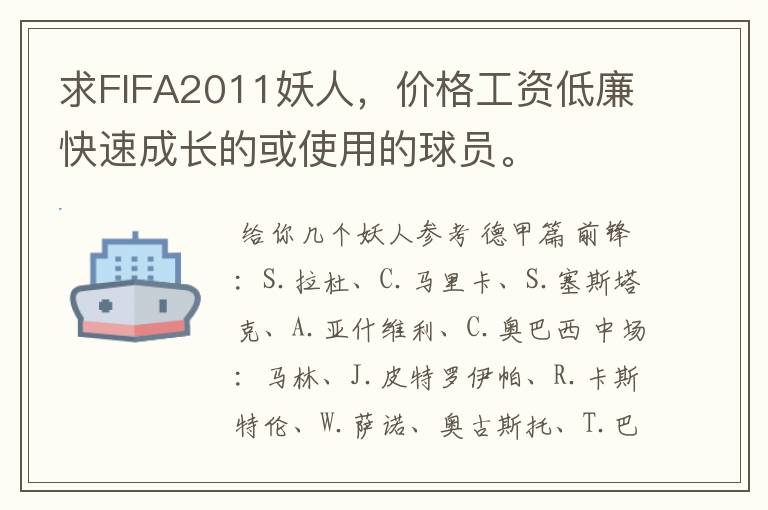 求FIFA2011妖人，价格工资低廉快速成长的或使用的球员。

给你几个妖人参考 德甲篇 前锋：S.拉杜、C.马里卡、S.塞斯塔克、A.亚什维利、C.奥巴西 中场：马林、J.皮特罗伊帕、R.卡斯特伦、W.萨诺、奥古斯托、T.巴